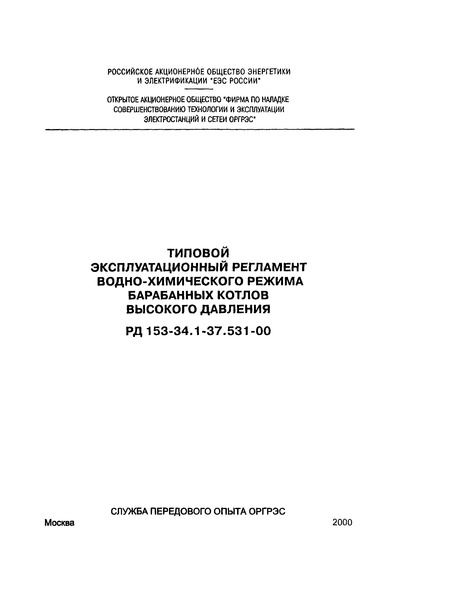 РОССИЙСКОЕ АКЦИОНЕРНОЕ ОБЩЕСТВО ЭНЕРГЕТИКИ И ЭЛЕКТРИФИКАЦИИ "ЕЭС РОССИИ"

ОТКРЫТОЕ АКЦИОНЕРНОЕ ОБЩЕСТВО "ФИРМА ПО НАЛАДКЕ СОВЕРШЕНСТВОВАНИЮ ТЕХНОЛОГИИ И ЭКСПЛУАТАЦИИ ЭЛЕКТРОСТАНЦИЙ И СЕТЕЙ ОРГРЭС"

ТИПОВОЙ ЭКСПЛУАТАЦИОННЫЙ РЕГЛАМЕНТ ВОДНО-ХИМИЧЕСКОГО РЕЖИМА БАРАБАННЫХ КОТЛОВ ВЫСОКОГО ДАВЛЕНИЯ

РД 153-34.1-37.531-00

СЛУЖБА ПЕРЕДОВОГО ОПЫТА ОРГРЭС

Москва 2000